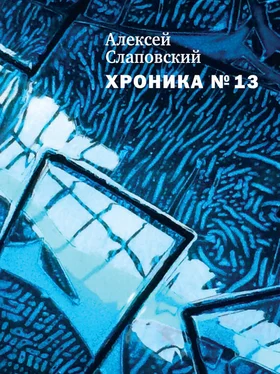 Алексей
Слаповский
ХРОНИКА № 13